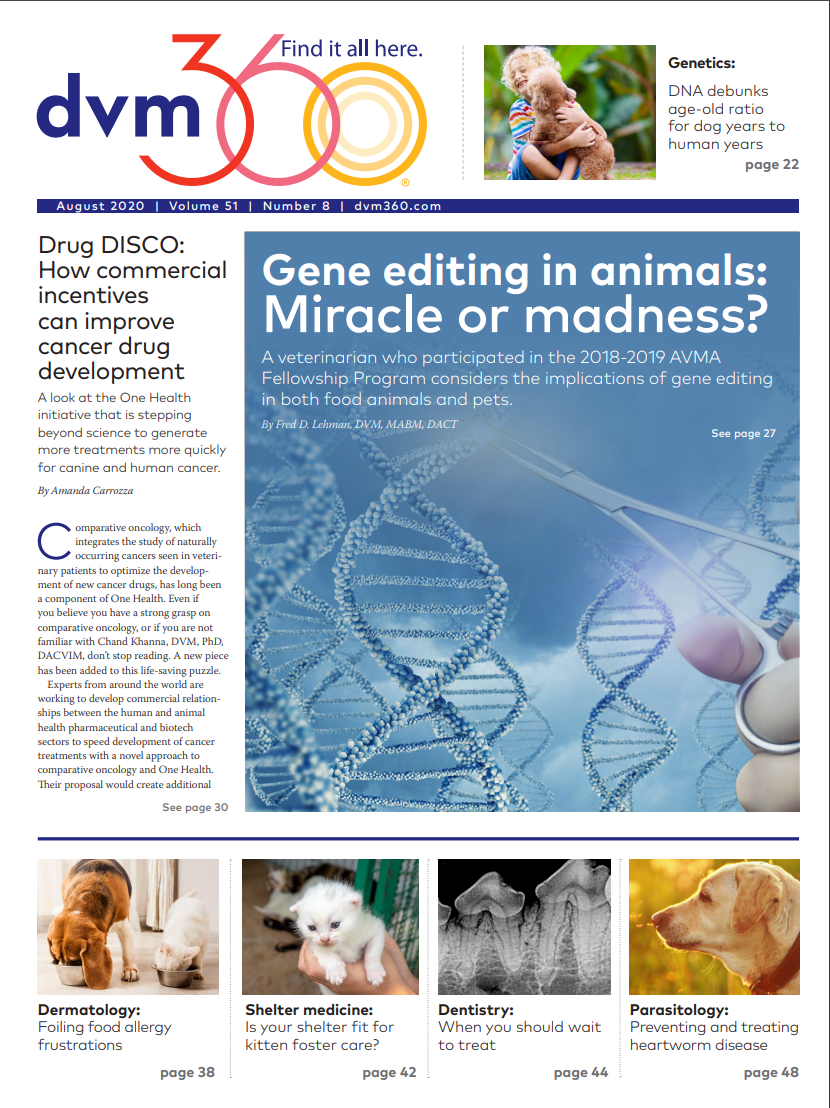 dvm360
Find it all here.

Genetics:
DNA debunks age-old ratio for dog years to human years
page 22

August 2020 | Volume 51 | Number 8 | dvm360.com

Drug DISCO: How commercial incentives can improve cancer drug development

A look at the One Health initiative that is stepping beyond science to generate more treatments more quickly for canine and human cancer.

By Amanda Carrozza

Comparative oncology, which integrates the study of naturally occurring cancers seen in veterinary patients to optimize the development of new cancer drugs, has long been a component of One Health. Even if you believe you have a strong grasp on comparative oncology, or if you are not familiar with Chand Khanna, DVM, PhD, DACVIM, don't stop reading. A new piece has been added to this life-saving puzzle.

Experts from around the world are working to develop commercial relationships between the human and animal health pharmaceutical and biotech sectors to speed development of cancer treatments with a novel approach to comparative oncology and One Health. Their proposal would create additional

See page 30

Gene editing in animals: Miracle or madness?

A veterinarian who participated in the 2018-2019 AVMA Fellowship Program considers the implications of gene editing in both food animals and pets.

By Fred D. Lehman, DVM, MABM, DACT

See page 27

Dermatology:
Foiling food allergy frustrations
page 38

Shelter medicine:
Is your shelter fit for kitten foster care?
page 42

Dentistry:
When you should wait to treat
page 44

Parasitology:
Preventing and treating heartworm disease
page 48